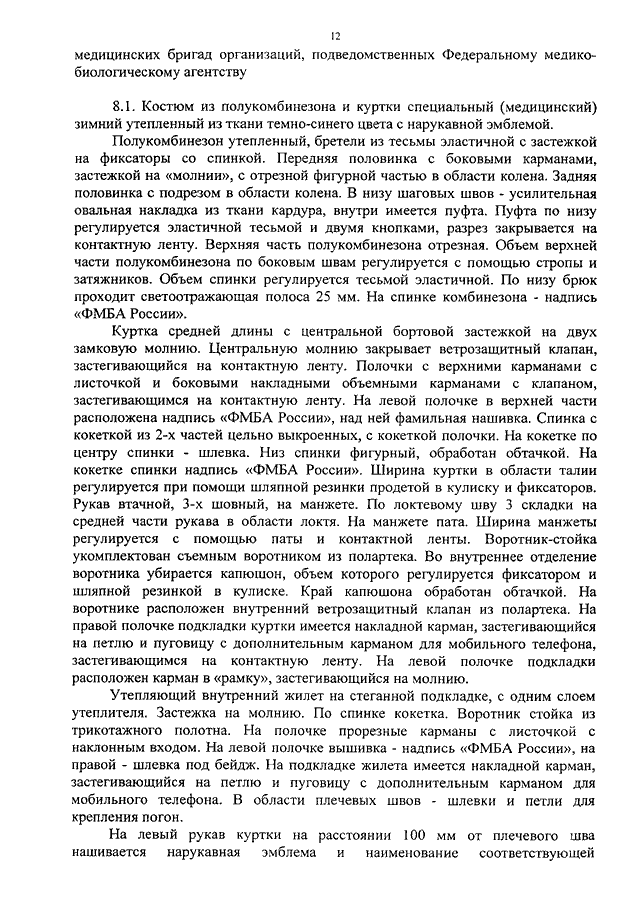 12

медицинских бригад организаций, подведомственных Федеральному медико-биологическому агентству

8.1. Костюм из полукомбинезона и куртки специальный (медицинский) зимний утепленный из ткани темно-синего цвета с нарукавной эмблемой.

Полукомбинезон утепленный, бретели из тесьмы эластичной с застежкой на фиксаторы со спинкой. Передняя половинка с боковыми карманами, застежкой на «молнии», с отрезной фигурной частью в области колена. Задняя половинка с подрезом в области колена. В низу шаговых швов - усилительная овальная накладка из ткани кардура, внутри имеется пуфта. Пуфта по низу регулируется эластичной тесьмой и двумя кнопками, разрез закрывается на контактную ленту. Верхняя часть полукомбинезона отрезная. Объем верхней части полукомбинезона по боковым швам регулируется с помощью стропы и затяжников. Объем спинки регулируется тесьмой эластичной. По низу брюк проходит светоотражающая полоса 25 мм. На спинке комбинезона - надпись «ФМБА России».

Куртка средней длины с центральной бортовой застежкой на двух замковую молнию. Центральную молнию закрывает ветрозащитный клапан, застегивающийся на контактную ленту. Полочки с верхними карманами с листочкой и боковыми накладными объемными карманами с клапаном, застегивающимся на контактную ленту. На левой полочке в верхней части расположена надпись «ФМБА России», над ней фамильная нашивка. Спинка с кокеткой из 2-х частей цельно выкроенных, с кокеткой полочки. На кокетке по центру спинки - шлевка. Низ спинки фигурный, обработан обтачкой. На кокетке спинки надпись «ФМБА России». Ширина куртки в области талии регулируется при помощи шляпной резинки продетой в кулиску и фиксаторов. Рукав втачной, 3-х шовный, на манжете. По локтевому шву 3 складки на средней части рукава в области локтя. На манжете пата. Ширина манжеты регулируется с помощью паты и контактной ленты. Воротник-стойка укомплектован съемным воротником из полартека. Во внутреннее отделение воротника убирается капюшон, объем которого регулируется фиксатором и шляпной резинкой в кулиске. Край капюшона обработан обтачкой. На воротнике расположен внутренний ветрозащитный клапан из полартека. На правой полочке подкладки куртки имеется накладной карман, застегивающийся на петлю и пуговицу с дополнительным карманом для мобильного телефона, застегивающимся на контактную ленту. На левой полочке подкладки расположен карман в «рамку», застегивающийся на молнию.

Утепляющий внутренний жилет на стеганной подкладке, с одним слоем утеплителя. Застежка на молнию. По спинке кокетка. Воротник стойка из трикотажного полотна. На полочке прорезные карманы с листочкой с наклонным входом. На левой полочке вышивка - надпись «ФМБА России», на правой - шлевка под бейдж. На подкладке жилета имеется накладной карман, застегивающийся на петлю и пуговицу с дополнительным карманом для мобильного телефона. В области плечевых швов - шлевки и петли для крепления погон.

На левый рукав куртки на расстоянии 100 мм от плечевого шва нашивается нарукавная эмблема и наименование соответствующей